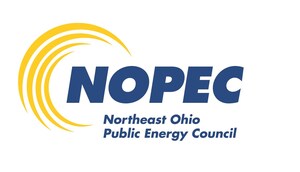 NOPEC

Northeast Ohio
Public Energy Council